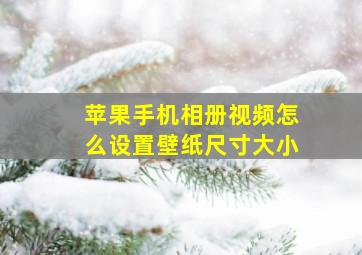 苹果手机相册视频怎么设置壁纸尺寸大小